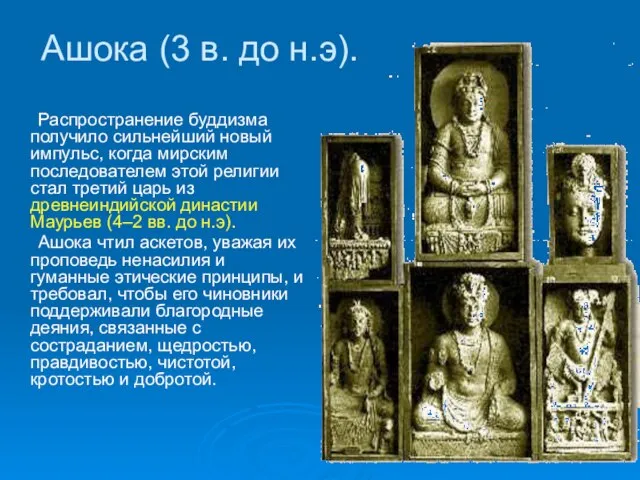 Ашока (3 в. до н.э).

Распространение буддизма получило сильнейший новый импульс, когда мирским последователем этой религии стал третий царь из древнеиндийской династии Маурьев (4–2 вв. до н.э).

Ашока чтил аскетов, уважая их проповедь ненасилия и гуманные этические принципы, и требовал, чтобы его чиновники поддерживали благородные деяния, связанные с состраданием, щедростью, правдивостью, чистотой, кротостью и добротой.